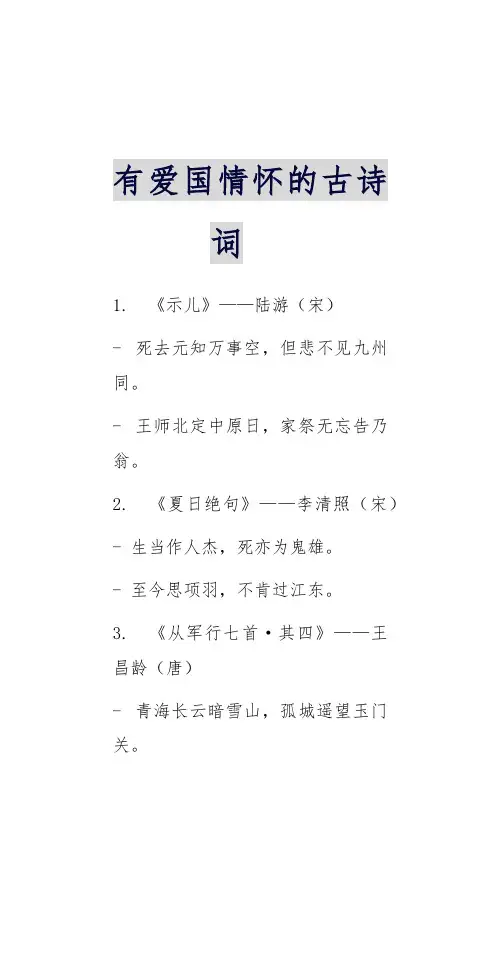 有爱国情怀的古诗词

1. 《示儿》——陆游（宋）

- 死去元知万事空，但悲不见九州同。

- 王师北定中原日，家祭无忘告乃翁。

2. 《夏日绝句》——李清照（宋）

- 生当作人杰，死亦为鬼雄。

- 至今思项羽，不肯过江东。

3. 《从军行七首·其四》——王昌龄（唐）

- 青海长云暗雪山，孤城遥望玉门关。